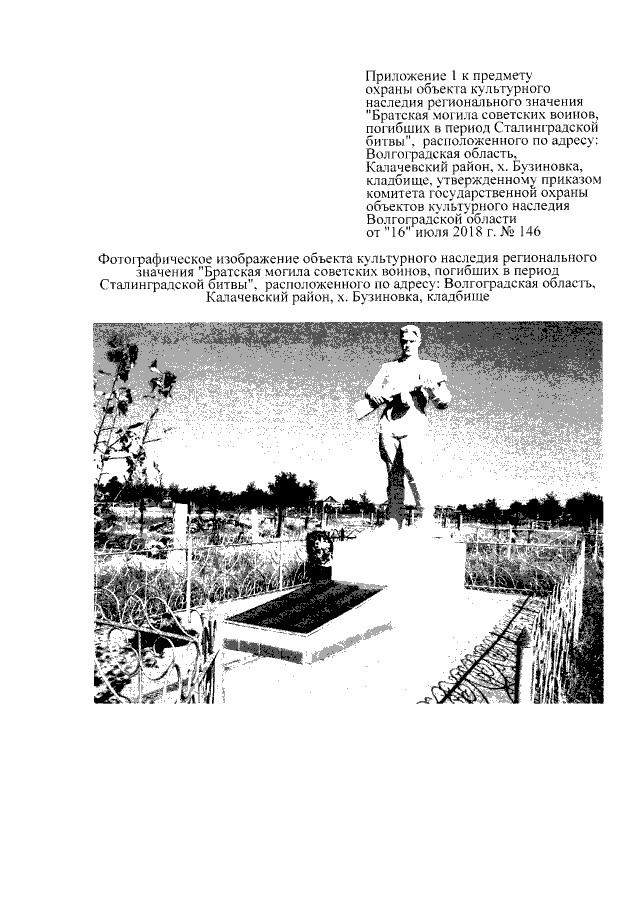 Приложение 1 к предмету охраны объекта культурного наследия регионального значения "Братская могила советских воинов, погибших в период Сталинградской битвы", расположенного по адресу: Волгоградская область, Калачевский район, х. Бузиновка, кладбище, утвержденному приказом комитета государственной охраны объектов культурного наследия Волгоградской области от "16" июля 2018 г. № 146

Фотографическое изображение объекта культурного наследия регионального значения "Братская могила советских воинов, погибших в период Сталинградской битвы", расположенного по адресу: Волгоградская область, Калачевский район, х. Бузиновка, кладбище